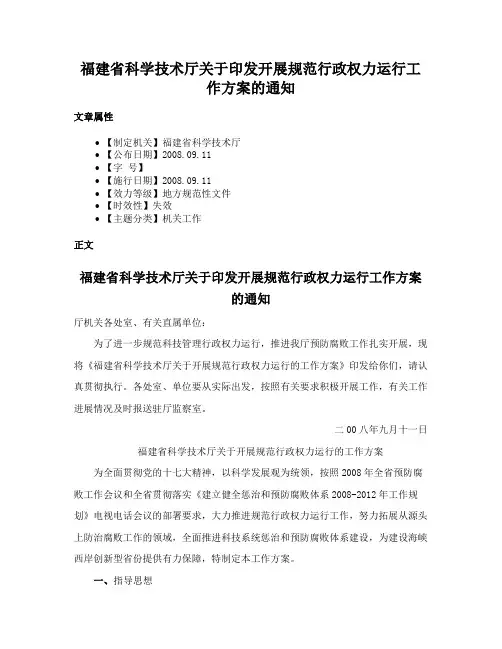 福建省科学技术厅关于印发开展规范行政权力运行工作方案的通知

文章属性

• 【制定机关】福建省科学技术厅
• 【公布日期】2008.09.11
• 【字 号】
• 【施行日期】2008.09.11
• 【效力等级】地方规范性文件
• 【时效性】失效
• 【主题分类】机关工作

正文

福建省科学技术厅关于印发开展规范行政权力运行工作方案的通知

厅机关各处室、有关直属单位：

为了进一步规范科技管理行政权力运行，推进我厅预防腐败工作扎实开展，现将《福建省科学技术厅关于开展规范行政权力运行的工作方案》印发给你们，请认真贯彻执行。各处室、单位要从实际出发，按照有关要求积极开展工作，有关工作进展情况及时报送驻厅监察室。

二00八年九月十一日

福建省科学技术厅关于开展规范行政权力运行的工作方案

为全面贯彻党的十七大精神，以科学发展观为统领，按照2008年全省预防腐败工作会议和全省贯彻落实《建立健全惩治和预防腐败体系2008-2012年工作规划》电视电话会议的部署要求，大力推进规范行政权力运行工作，努力拓展从源头上防治腐败工作的领域，全面推进科技系统惩治和预防腐败体系建设，为建设海峡西岸创新型省份提供有力保障，特制定本工作方案。

一、指导思想